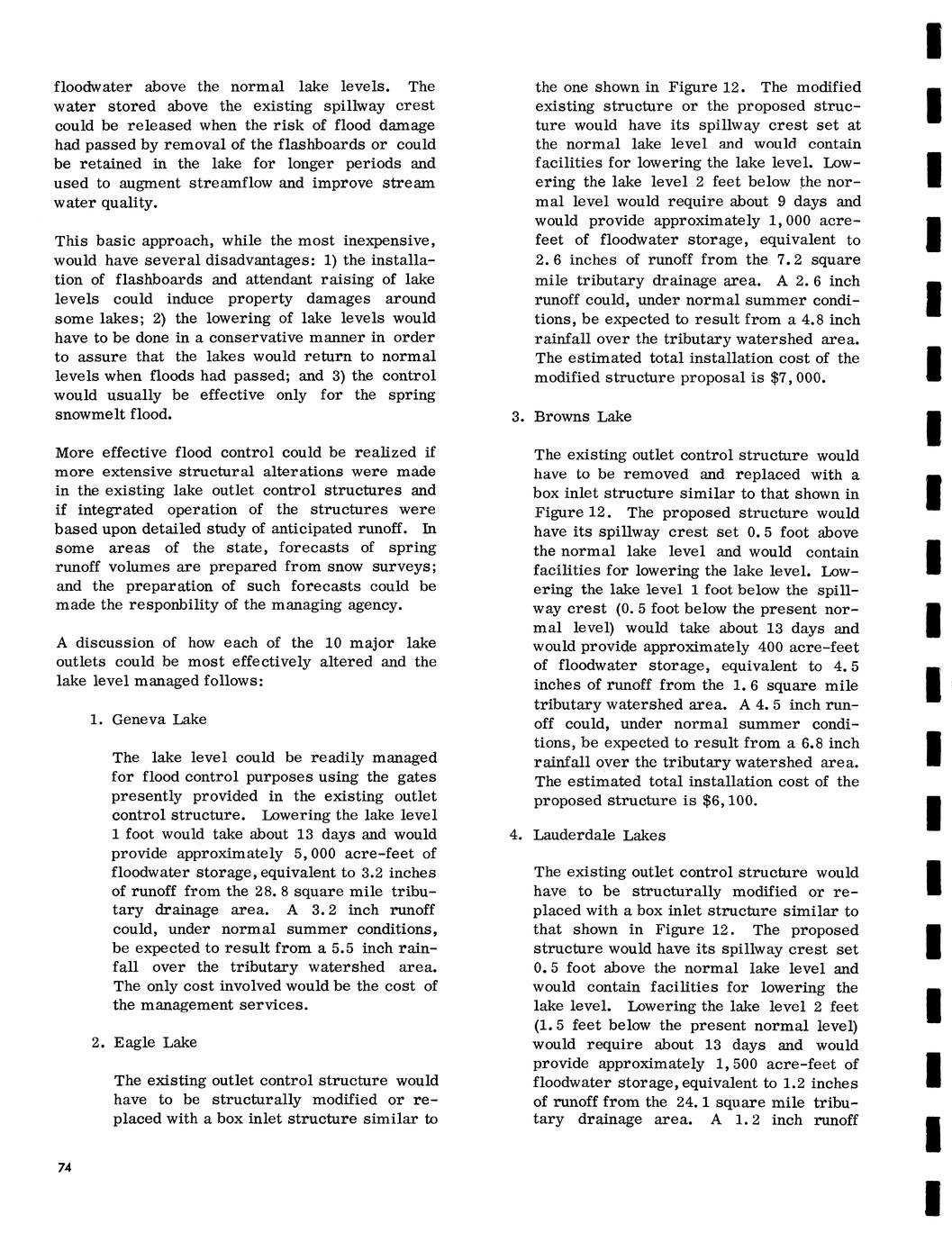 floodwater above the normal lake levels. The water stored above the existing spillway crest could be released when the risk of flood damage had passed by removal of the flashboards or could be retained in the lake for longer periods and used to augment streamflow and improve stream water quality.

This basic approach, while the most inexpensive, would have several disadvantages: 1) the installation of flashboards and attendant raising of lake levels could induce property damages around some lakes; 2) the lowering of lake levels would have to be done in a conservative manner in order to assure that the lakes would return to normal levels when floods had passed; and 3) the control would usually be effective only for the spring snowmelt flood.

More effective flood control could be realized if more extensive structural alterations were made in the existing lake outlet control structures and if integrated operation of the structures were based upon detailed study of anticipated runoff. In some areas of the state, forecasts of spring runoff volumes are prepared from snow surveys; and the preparation of such forecasts could be made the responbility of the managing agency.

A discussion of how each of the 10 major lake outlets could be most effectively altered and the lake level managed follows:

1. Geneva Lake

The lake level could be readily managed for flood control purposes using the gates presently provided in the existing outlet control structure. Lowering the lake level 1 foot would take about 13 days and would provide approximately 5,000 acre-feet of floodwater storage, equivalent to 3.2 inches of runoff from the 28.8 square mile tributary drainage area. A 3.2 inch runoff could, under normal summer conditions, be expected to result from a 5.5 inch rainfall over the tributary watershed area. The only cost involved would be the cost of the management services.

2. Eagle Lake

The existing outlet control structure would have to be structurally modified or replaced with a box inlet structure similar to the one shown in Figure 12. The modified existing structure or the proposed structure would have its spillway crest set at the normal lake level and would contain facilities for lowering the lake level. Lowering the lake level 2 feet below the normal level would require about 9 days and would provide approximately 1,000 acre-feet of floodwater storage, equivalent to 2.6 inches of runoff from the 7.2 square mile tributary drainage area. A 2.6 inch runoff could, under normal summer conditions, be expected to result from a 4.8 inch rainfall over the tributary watershed area. The estimated total installation cost of the modified structure proposal is $7,000.

3. Browns Lake

The existing outlet control structure would have to be removed and replaced with a box inlet structure similar to that shown in Figure 12. The proposed structure would have its spillway crest set 0.5 foot above the normal lake level and would contain facilities for lowering the lake level. Lowering the lake level 1 foot below the spillway crest (0.5 foot below the present normal level) would take about 13 days and would provide approximately 400 acre-feet of floodwater storage, equivalent to 4.5 inches of runoff from the 1.6 square mile tributary watershed area. A 4.5 inch runoff could, under normal summer conditions, be expected to result from a 6.8 inch rainfall over the tributary watershed area. The estimated total installation cost of the proposed structure is $6,100.

4. Lauderdale Lakes

The existing outlet control structure would have to be structurally modified or replaced with a box inlet structure similar to that shown in Figure 12. The proposed structure would have its spillway crest set 0.5 foot above the normal lake level and would contain facilities for lowering the lake level. Lowering the lake level 2 feet (1.5 feet below the present normal level) would require about 13 days and would provide approximately 1,500 acre-feet of floodwater storage, equivalent to 1.2 inches of runoff from the 24.1 square mile tributary drainage area. A 1.2 inch runoff

74